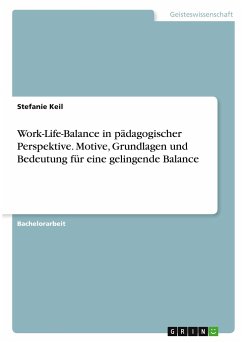 Geisteswissenschaft

Stefanie Keil

Work-Life-Balance in pädagogischer Perspektive. Motive, Grundlagen und Bedeutung für eine gelingende Balance

Bachelorarbeit

GRIN